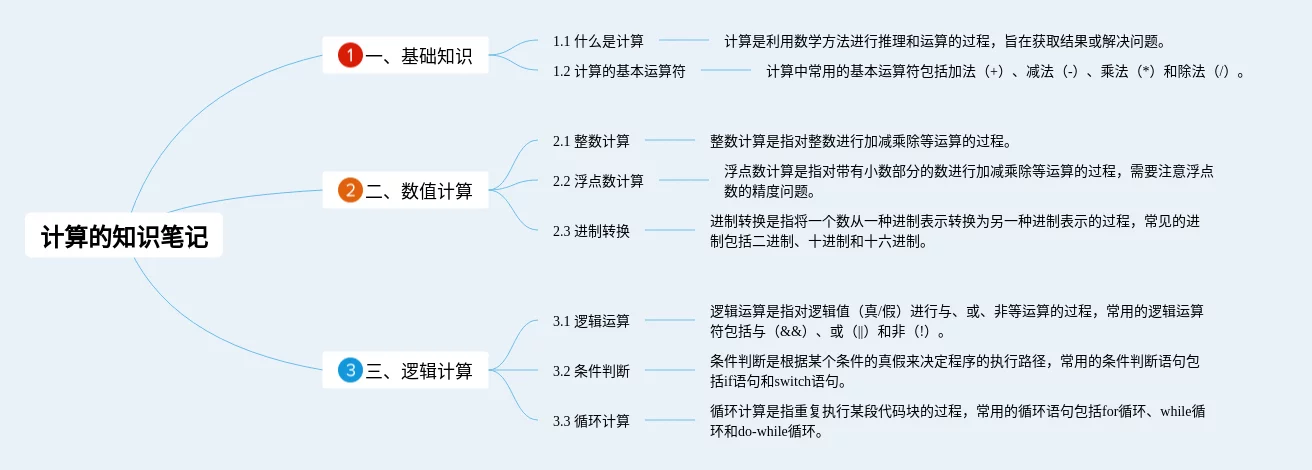 计算的知识笔记

1 一、基础知识

1.1 什么是计算

计算是利用数学方法进行推理和运算的过程，旨在获取结果或解决问题。

1.2 计算的基本运算符

计算中常用的基本运算符包括加法（+）、减法（-）、乘法（*）和除法（/）。

2 二、数值计算

2.1 整数计算

整数计算是指对整数进行加减乘除等运算的过程。

2.2 浮点数计算

浮点数计算是指对带有小数部分的数进行加减乘除等运算的过程，需要注意浮点数的精度问题。

2.3 进制转换

进制转换是指将一个数从一种进制表示转换为另一种进制表示的过程，常见的进制包括二进制、十进制和十六进制。

3 三、逻辑计算

3.1 逻辑运算

逻辑运算是指对逻辑值（真/假）进行与、或、非等运算的过程，常用的逻辑运算符包括与（&&）、或（||）和非（!）。

3.2 条件判断

条件判断是根据某个条件的真假来决定程序的执行路径，常用的条件判断语句包括if语句和switch语句。

3.3 循环计算

循环计算是指重复执行某段代码块的过程，常用的循环语句包括for循环、while循环和do-while循环。